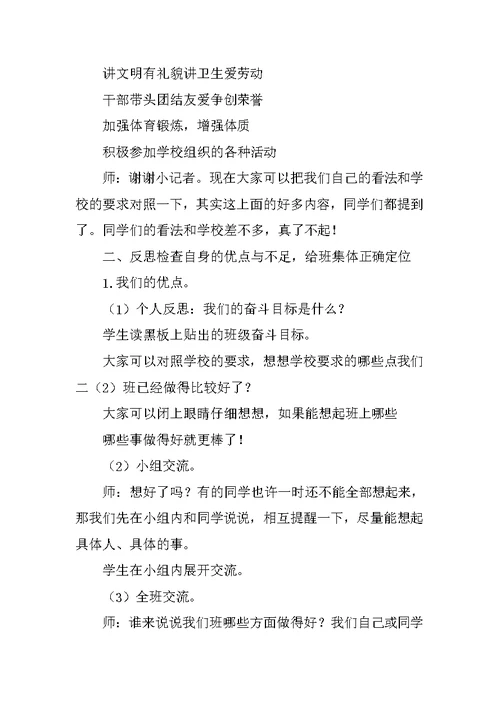 讲文明有礼貌讲卫生爱劳动

干部带头团结友爱争创荣誉

加强体育锻炼，增强体质

积极参加学校组织的各种活动

师：谢谢小记者。现在大家可以把我们自己的看法和学校的要求对照一下，其实这上面的好多内容，同学们都提到了。同学们的看法和学校差不多，真了不起！

二、反思检查自身的优点与不足，给班集体正确定位

1.我们的优点。

（1）个人反思：我们的奋斗目标是什么？

学生读黑板上贴出的班级奋斗目标。

大家可以对照学校的要求，想想学校要求的哪些点我们二（2）班已经做得比较好了？

大家可以闭上眼睛仔细想想，如果能想起班上哪些

哪些事做得好就更棒了！

（2）小组交流。

师：想好了吗？有的同学也许一时还不能全部想起来，那我们先在小组内和同学说说，相互提醒一下，尽量能想起具体人、具体的事。

学生在小组内展开交流。

（3）全班交流。

师：谁来说说我们班哪些方面做得好？我们自己或同学